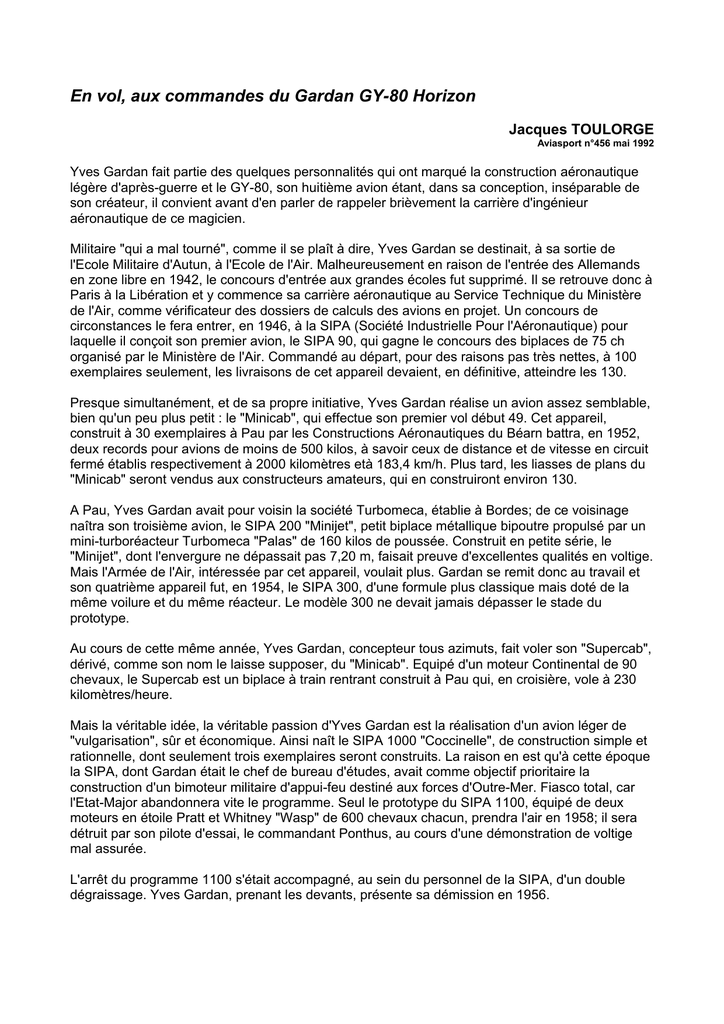 En vol, aux commandes du Gardan GY-80 Horizon

Jacques TOULORGE
Aviasport n°456 mai 1992

Yves Gardan fait partie des quelques personnalités qui ont marqué la construction aéronautique légère d'après-guerre et le GY-80, son huitième avion étant, dans sa conception, inséparable de son créateur, il convient avant d'en parler de rappeler brièvement la carrière d'ingénieur aéronautique de ce magicien.

Militaire "qui a mal tourné", comme il se plaît à dire, Yves Gardan se destinait, à sa sortie de l'Ecole Militaire d'Autun, à l'Ecole de l'Air. Malheureusement en raison de l'entrée des Allemands en zone libre en 1942, le concours d'entrée aux grandes écoles fut supprimé. Il se retrouve donc à Paris à la Libération et y commence sa carrière aéronautique au Service Technique du Ministère de l'Air, comme vérificateur des dossiers de calculs des avions en projet. Un concours de circonstances le fera entrer, en 1946, à la SIPA (Société Industrielle Pour l'Aéronautique) pour laquelle il conçoit son premier avion, le SIPA 90, qui gagne le concours des biplaces de 75 ch organisé par le Ministère de l'Air. Commandé au départ, pour des raisons pas très nettes, à 100 exemplaires seulement, les livraisons de cet appareil devaient, en définitive, atteindre les 130.

Presque simultanément, et de sa propre initiative, Yves Gardan réalise un avion assez semblable, bien qu'un peu plus petit : le "Minicab", qui effectue son premier vol début 49. Cet appareil, construit à 30 exemplaires à Pau par les Constructions Aéronautiques du Béarn battra, en 1952, deux records pour avions de moins de 500 kilos, à savoir ceux de distance et de vitesse en circuit fermé établis respectivement à 2000 kilomètres età 183,4 km/h. Plus tard, les liasses de plans du "Minicab" seront vendus aux constructeurs amateurs, qui en construiront environ 130.

A Pau, Yves Gardan avait pour voisin la société Turbomeca, établie à Bordes; de ce voisinage naîtra son troisième avion, le SIPA 200 "Minijet", petit biplace métallique bipoutre propulsé par un mini-turboréacteur Turbomeca "Palas" de 160 kilos de poussée. Construit en petite série, le "Minijet", dont l'envergure ne dépassait pas 7,20 m, faisait preuve d'excellentes qualités en voltige. Mais l'Armée de l'Air, intéressée par cet appareil, voulait plus. Gardan se remit donc au travail et son quatrième appareil fut, en 1954, le SIPA 300, d'une formule plus classique mais doté de la même voilure et du même réacteur. Le modèle 300 ne devait jamais dépasser le stade du prototype.

Au cours de cette même année, Yves Gardan, concepteur tous azimuts, fait voler son "Supercab", dérivé, comme son nom le laisse supposer, du "Minicab". Equipé d'un moteur Continental de 90 chevaux, le Supercab est un biplace à train rentrant construit à Pau qui, en croisière, vole à 230 kilomètres/heure.

Mais la véritable idée, la véritable passion d'Yves Gardan est la réalisation d'un avion léger de "vulgarisation", sûr et économique. Ainsi naît le SIPA 1000 "Coccinelle", de construction simple et rationnelle, dont seulement trois exemplaires seront construits. La raison en est qu'à cette époque la SIPA, dont Gardan était le chef de bureau d'études, avait comme objectif prioritaire la construction d'un bimoteur militaire d'appui-feu destiné aux forces d'Outre-Mer. Fiasco total, car l'Etat-Major abandonnera vite le programme. Seul le prototype du SIPA 1100, équipé de deux moteurs en étoile Pratt et Whitney "Wasp" de 600 chevaux chacun, prendra l'air en 1958; il sera détruit par son pilote d'essai, le commandant Ponthus, au cours d'une démonstration de voltige mal assurée.

L'arrêt du programme 1100 s'était accompagné, au sein du personnel de la SIPA, d'un double dégraissage. Yves Gardan, prenant les devants, présente sa démission en 1956.